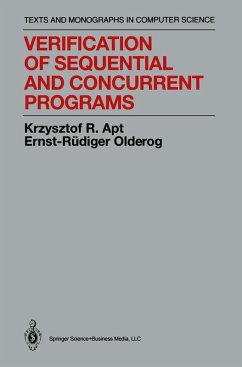 TEXTS AND MONOGRAPHS IN COMPUTER SCIENCE

VERIFICATION OF SEQUENTIAL AND CONCURRENT PROGRAMS

Krzysztof R. Apt
Ernst-Rüdiger Olderog

Springer Science+Business Media, LLC